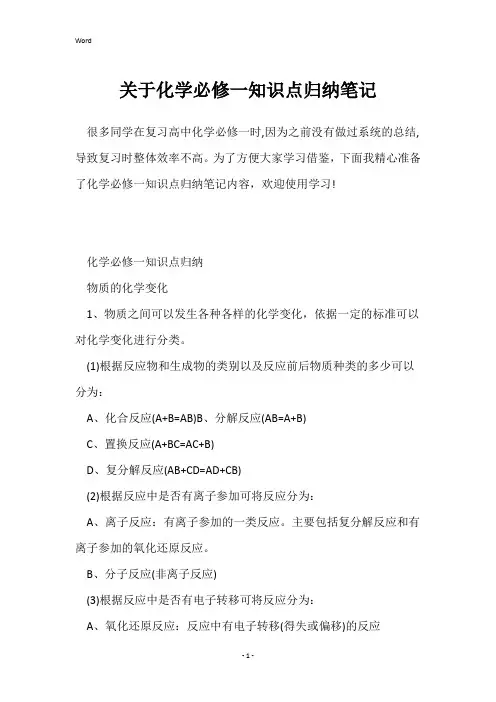 Word

关于化学必修一知识点归纳笔记

很多同学在复习高中化学必修一时,因为之前没有做过系统的总结,导致复习时整体效率不高。为了方便大家学习借鉴，下面我精心准备了化学必修一知识点归纳笔记内容，欢迎使用学习!

化学必修一知识点归纳

物质的化学变化

1、物质之间可以发生各种各样的化学变化，依据一定的标准可以对化学变化进行分类。

(1)根据反应物和生成物的类别以及反应前后物质种类的多少可以分为：

A、化合反应(A+B=AB)B、分解反应(AB=A+B)

C、置换反应(A+BC=AC+B)

D、复分解反应(AB+CD=AD+CB)

(2)根据反应中是否有离子参加可将反应分为：

A、离子反应：有离子参加的一类反应。主要包括复分解反应和有离子参加的氧化还原反应。

B、分子反应(非离子反应)

(3)根据反应中是否有电子转移可将反应分为：

A、氧化还原反应：反应中有电子转移(得失或偏移)的反应

- 1 -